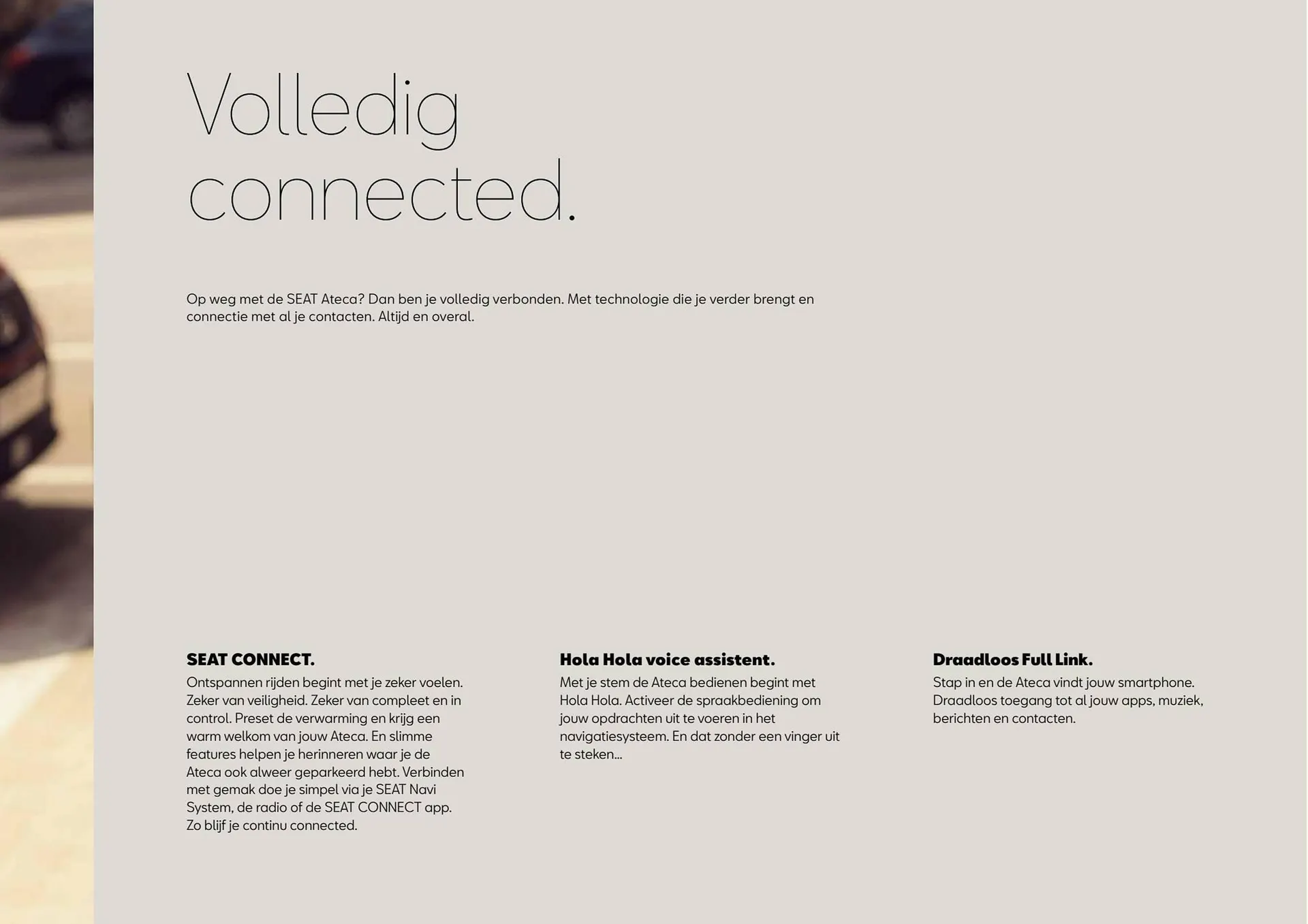 Volledig connected.

Op weg met de SEAT Ateca? Dan ben je volledig verbonden. Met technologie die je verder brengt en connectie met al je contacten. Altijd en overal.

SEAT CONNECT.

Ontspannen rijden begint met je zeker voelen. Zeker van veiligheid. Zeker van compleet en in control. Preset de verwarming en krijg een warm welkom van jouw Ateca. En slimme features helpen je herinneren waar je de Ateca ook alweer geparkeerd hebt. Verbinden met gemak doe je simpel via je SEAT Navi System, de radio of de SEAT CONNECT app. Zo blijf je continu connected.

Hola Hola voice assistent.

Met je stem de Ateca bedienen begint met Hola Hola. Activeer de spraakbediening om jouw opdrachten uit te voeren in het navigatiesysteem. En dat zonder een vinger uit te steken...

Draadloos Full Link.

Stap in en de Ateca vindt jouw smartphone. Draadloos toegang tot al jouw apps, muziek, berichten en contacten.